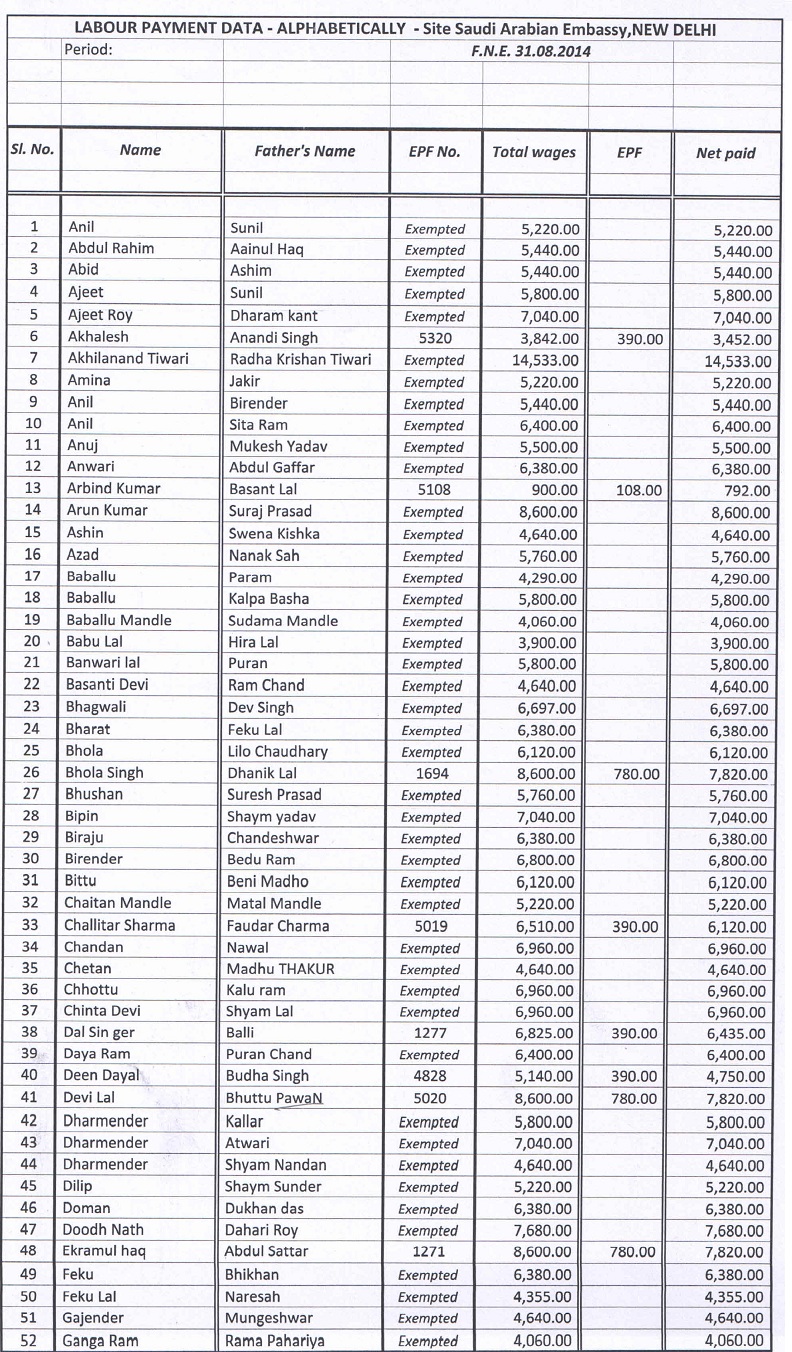 LABOUR PAYMENT DATA - ALPHABETICALLY - Site Saudi Arabian Embassy,NEW DELHI

Period: F.N.E. 31.08.2014

| Sl. No. | Name | Father's Name | EPF No. | Total wages | EPF | Net paid |
|---|---|---|---|---|---|---|
| 1 | Anil | Sunil | Exempted | 5,220.00 | | 5,220.00 |
| 2 | Abdul Rahim | Aainul Haq | Exempted | 5,440.00 | | 5,440.00 |
| 3 | Abid | Ashim | Exempted | 5,440.00 | | 5,440.00 |
| 4 | Ajeet | Sunil | Exempted | 5,800.00 | | 5,800.00 |
| 5 | Ajeet Roy | Dharam kant | Exempted | 7,040.00 | | 7,040.00 |
| 6 | Akhalesh | Anandi Singh | 5320 | 3,842.00 | 390.00 | 3,452.00 |
| 7 | Akhilanand Tiwari | Radha Krishan Tiwari | Exempted | 14,533.00 | | 14,533.00 |
| 8 | Amina | Jakir | Exempted | 5,220.00 | | 5,220.00 |
| 9 | Anil | Birender | Exempted | 5,440.00 | | 5,440.00 |
| 10 | Anil | Sita Ram | Exempted | 6,400.00 | | 6,400.00 |
| 11 | Anuj | Mukesh Yadav | Exempted | 5,500.00 | | 5,500.00 |
| 12 | Anwari | Abdul Gaffar | Exempted | 6,380.00 | | 6,380.00 |
| 13 | Arbind Kumar | Basant Lal | 5108 | 900.00 | 108.00 | 792.00 |
| 14 | Arun Kumar | Suraj Prasad | Exempted | 8,600.00 | | 8,600.00 |
| 15 | Ashin | Swena Kishka | Exempted | 4,640.00 | | 4,640.00 |
| 16 | Azad | Nanak Sah | Exempted | 5,760.00 | | 5,760.00 |
| 17 | Baballu | Param | Exempted | 4,290.00 | | 4,290.00 |
| 18 | Baballu | Kalpa Basha | Exempted | 5,800.00 | | 5,800.00 |
| 19 | Baballu Mandle | Sudama Mandle | Exempted | 4,060.00 | | 4,060.00 |
| 20 | Babu Lal | Hira Lal | Exempted | 3,900.00 | | 3,900.00 |
| 21 | Banwari lal | Puran | Exempted | 5,800.00 | | 5,800.00 |
| 22 | Basanti Devi | Ram Chand | Exempted | 4,640.00 | | 4,640.00 |
| 23 | Bhagwali | Dev Singh | Exempted | 6,697.00 | | 6,697.00 |
| 24 | Bharat | Feku Lal | Exempted | 6,380.00 | | 6,380.00 |
| 25 | Bhola | Lilo Chaudhary | Exempted | 6,120.00 | | 6,120.00 |
| 26 | Bhola Singh | Dhanik Lal | 1694 | 8,600.00 | 780.00 | 7,820.00 |
| 27 | Bhushan | Suresh Prasad | Exempted | 5,760.00 | | 5,760.00 |
| 28 | Bipin | Shaym yadav | Exempted | 7,040.00 | | 7,040.00 |
| 29 | Biraju | Chandeshwar | Exempted | 6,380.00 | | 6,380.00 |
| 30 | Birender | Bedu Ram | Exempted | 6,800.00 | | 6,800.00 |
| 31 | Bittu | Beni Madho | Exempted | 6,120.00 | | 6,120.00 |
| 32 | Chaitan Mandle | Matal Mandle | Exempted | 5,220.00 | | 5,220.00 |
| 33 | Challitar Sharma | Faudar Charma | 5019 | 6,510.00 | 390.00 | 6,120.00 |
| 34 | Chandan | Nawal | Exempted | 6,960.00 | | 6,960.00 |
| 35 | Chetan | Madhu THAKUR | Exempted | 4,640.00 | | 4,640.00 |
| 36 | Chhottu | Kalu ram | Exempted | 6,960.00 | | 6,960.00 |
| 37 | Chinta Devi | Shyam Lal | Exempted | 6,960.00 | | 6,960.00 |
| 38 | Dal Sin ger | Balli | 1277 | 6,825.00 | 390.00 | 6,435.00 |
| 39 | Daya Ram | Puran Chand | Exempted | 6,400.00 | | 6,400.00 |
| 40 | Deen Dayal | Budha Singh | 4828 | 5,140.00 | 390.00 | 4,750.00 |
| 41 | Devi Lal | Bhuttu PawaN | 5020 | 8,600.00 | 780.00 | 7,820.00 |
| 42 | Dharmender | Kallar | Exempted | 5,800.00 | | 5,800.00 |
| 43 | Dharmender | Atwari | Exempted | 7,040.00 | | 7,040.00 |
| 44 | Dharmender | Shyam Nandan | Exempted | 4,640.00 | | 4,640.00 |
| 45 | Dilip | Shaym Sunder | Exempted | 5,220.00 | | 5,220.00 |
| 46 | Doman | Dukhan das | Exempted | 6,380.00 | | 6,380.00 |
| 47 | Doodh Nath | Dahari Roy | Exempted | 7,680.00 | | 7,680.00 |
| 48 | Ekramul haq | Abdul Sattar | 1271 | 8,600.00 | 780.00 | 7,820.00 |
| 49 | Feku | Bhikhan | Exempted | 6,380.00 | | 6,380.00 |
| 50 | Feku Lal | Naresah | Exempted | 4,355.00 | | 4,355.00 |
| 51 | Gajender | Mungeshwar | Exempted | 4,640.00 | | 4,640.00 |
| 52 | Ganga Ram | Rama Pahariya | Exempted | 4,060.00 | | 4,060.00 |